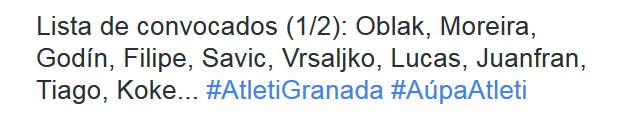 Lista de convocados (1/2): Oblak, Moreira, Godín, Filipe, Savic, Vrsaljko, Lucas, Juanfran, Tiago, Koke... #AtletiGranada #AúpaAtleti